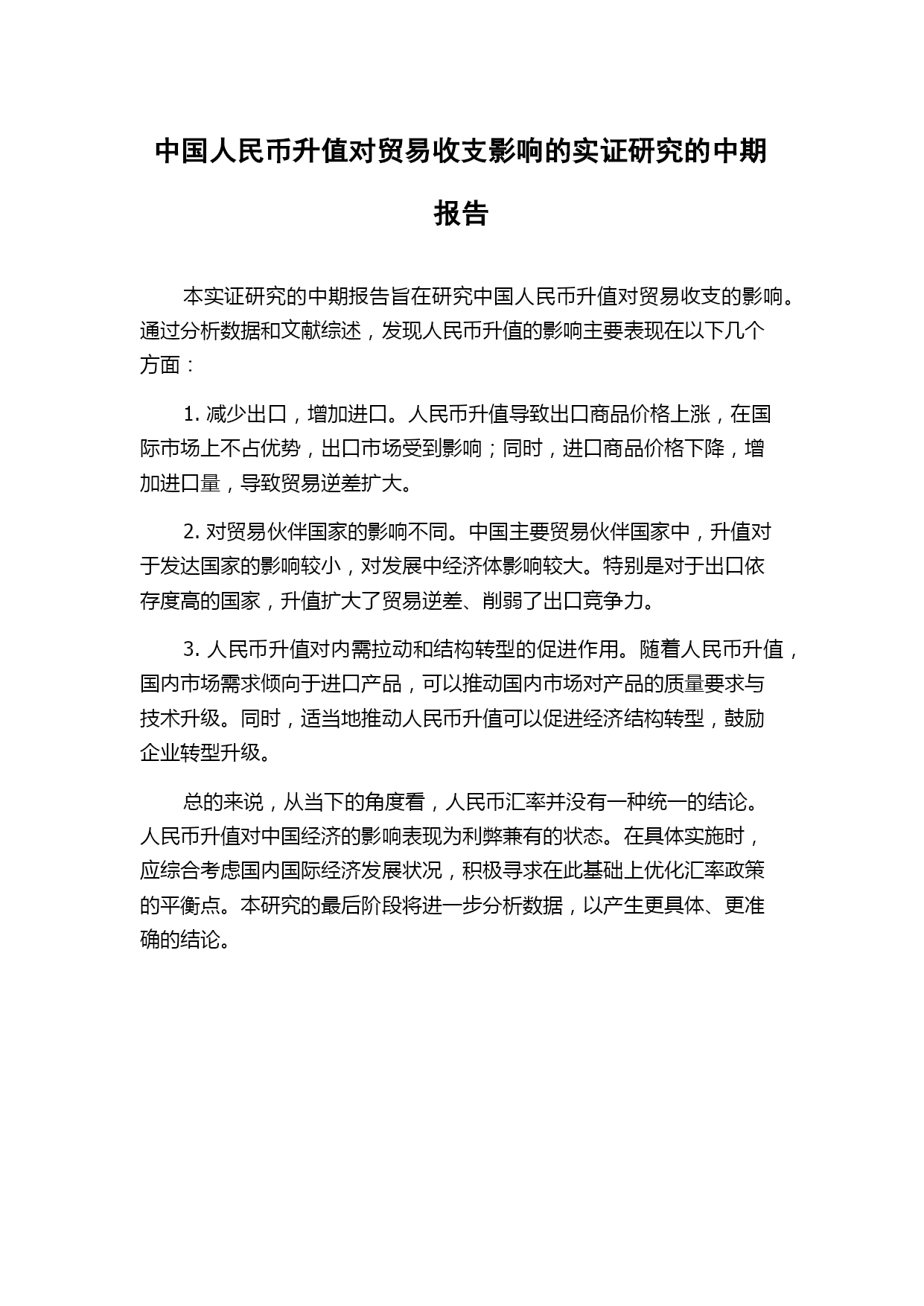 中国人民币升值对贸易收支影响的实证研究的中期报告

本实证研究的中期报告旨在研究中国人民币升值对贸易收支的影响。通过分析数据和文献综述，发现人民币升值的影响主要表现在以下几个方面：

1. 减少出口，增加进口。人民币升值导致出口商品价格上涨，在国际市场上不占优势，出口市场受到影响；同时，进口商品价格下降，增加进口量，导致贸易逆差扩大。

2. 对贸易伙伴国家的影响不同。中国主要贸易伙伴国家中，升值对于发达国家的影响较小，对发展中经济体影响较大。特别是对于出口依存度高的国家，升值扩大了贸易逆差、削弱了出口竞争力。

3. 人民币升值对内需拉动和结构转型的促进作用。随着人民币升值，国内市场需求倾向于进口产品，可以推动国内市场对产品的质量要求与技术升级。同时，适当地推动人民币升值可以促进经济结构转型，鼓励企业转型升级。

总的来说，从当下的角度看，人民币汇率并没有一种统一的结论。人民币升值对中国经济的影响表现为利弊兼有的状态。在具体实施时，应综合考虑国内国际经济发展状况，积极寻求在此基础上优化汇率政策的平衡点。本研究的最后阶段将进一步分析数据，以产生更具体、更准确的结论。